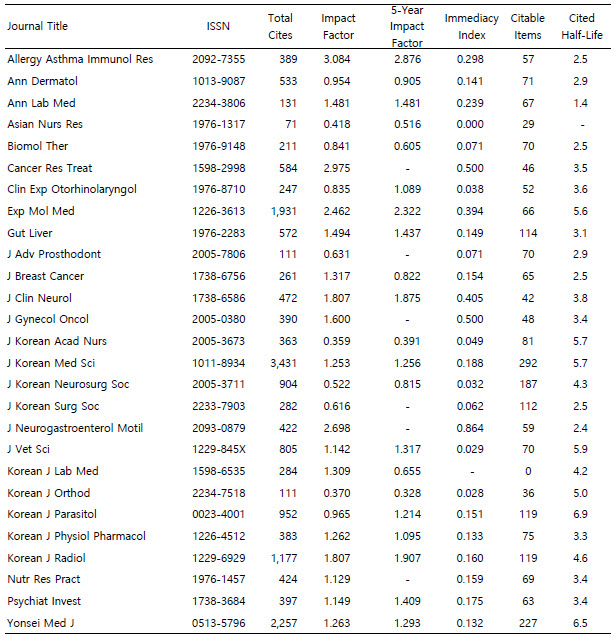 | Journal Title | ISSN | Total Cites | Impact Factor | 5-Year Impact Factor | Immediacy Index | Citable Items | Cited Half-Life |
|---|---|---|---|---|---|---|---|
| Allergy Asthma Immunol Res | 2092-7355 | 389 | 3.084 | 2.876 | 0.298 | 57 | 2.5 |
| Ann Dermatol | 1013-9087 | 533 | 0.954 | 0.905 | 0.141 | 71 | 2.9 |
| Ann Lab Med | 2234-3806 | 131 | 1.481 | 1.481 | 0.239 | 67 | 1.4 |
| Asian Nurs Res | 1976-1317 | 71 | 0.418 | 0.516 | 0.000 | 29 | - |
| Biomol Ther | 1976-9148 | 211 | 0.841 | 0.605 | 0.071 | 70 | 2.5 |
| Cancer Res Treat | 1598-2998 | 584 | 2.975 | - | 0.500 | 46 | 3.5 |
| Clin Exp Otorhinolaryngol | 1976-8710 | 247 | 0.835 | 1.089 | 0.038 | 52 | 3.6 |
| Exp Mol Med | 1226-3613 | 1,931 | 2.462 | 2.322 | 0.394 | 66 | 5.6 |
| Gut Liver | 1976-2283 | 572 | 1.494 | 1.437 | 0.149 | 114 | 3.1 |
| J Adv Prosthodont | 2005-7806 | 111 | 0.631 | - | 0.071 | 70 | 2.9 |
| J Breast Cancer | 1738-6756 | 261 | 1.317 | 0.822 | 0.154 | 65 | 2.5 |
| J Clin Neurol | 1738-6586 | 472 | 1.807 | 1.875 | 0.405 | 42 | 3.8 |
| J Gynecol Oncol | 2005-0380 | 390 | 1.600 | - | 0.500 | 48 | 3.4 |
| J Korean Acad Nurs | 2005-3673 | 363 | 0.359 | 0.391 | 0.049 | 81 | 5.7 |
| J Korean Med Sci | 1011-8934 | 3,431 | 1.253 | 1.256 | 0.188 | 292 | 5.7 |
| J Korean Neurosurg Soc | 2005-3711 | 904 | 0.522 | 0.815 | 0.032 | 187 | 4.3 |
| J Korean Surg Soc | 2233-7903 | 282 | 0.616 | - | 0.062 | 112 | 2.5 |
| J Neurogastroenterol Motil | 2093-0879 | 422 | 2.698 | - | 0.864 | 59 | 2.4 |
| J Vet Sci | 1229-845X | 805 | 1.142 | 1.317 | 0.029 | 70 | 5.9 |
| Korean J Lab Med | 1598-6535 | 284 | 1.309 | 0.655 | - | 0 | 4.2 |
| Korean J Orthod | 2234-7518 | 111 | 0.370 | 0.328 | 0.028 | 36 | 5.0 |
| Korean J Parasitol | 0023-4001 | 952 | 0.965 | 1.214 | 0.151 | 119 | 6.9 |
| Korean J Physiol Pharmacol | 1226-4512 | 383 | 1.262 | 1.095 | 0.133 | 75 | 3.3 |
| Korean J Radiol | 1229-6929 | 1,177 | 1.807 | 1.907 | 0.160 | 119 | 4.6 |
| Nutr Res Pract | 1976-1457 | 424 | 1.129 | - | 0.159 | 69 | 3.4 |
| Psychiat Invest | 1738-3684 | 397 | 1.149 | 1.409 | 0.175 | 63 | 3.4 |
| Yonsei Med J | 0513-5796 | 2,257 | 1.263 | 1.293 | 0.132 | 227 | 6.5 |